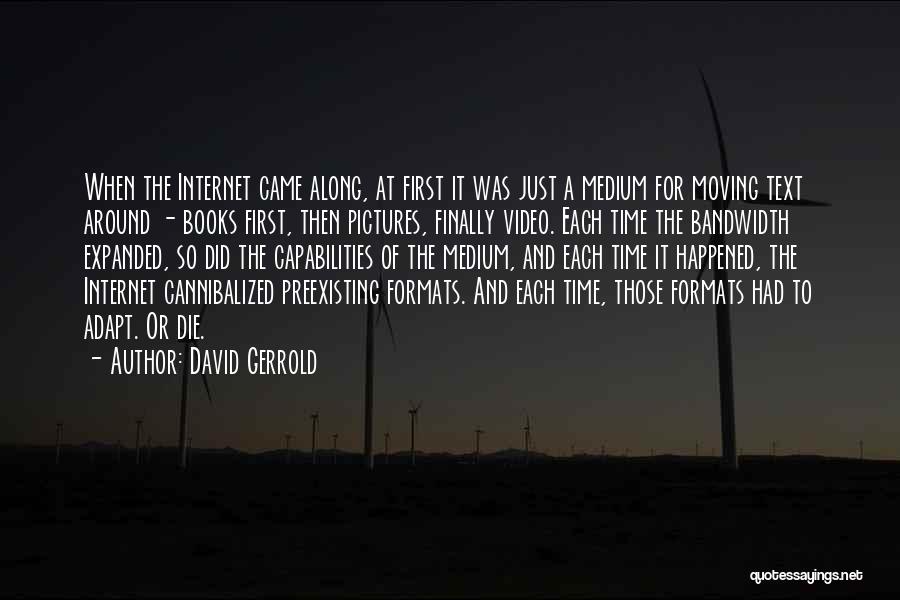 When the Internet came along, at first it was just a medium for moving text around - books first, then pictures, finally video. Each time the bandwidth expanded, so did the capabilities of the medium, and each time it happened, the Internet cannibalized preexisting formats. And each time, those formats had to adapt. Or die.

- Author: David Gerrold

quotessayings.net